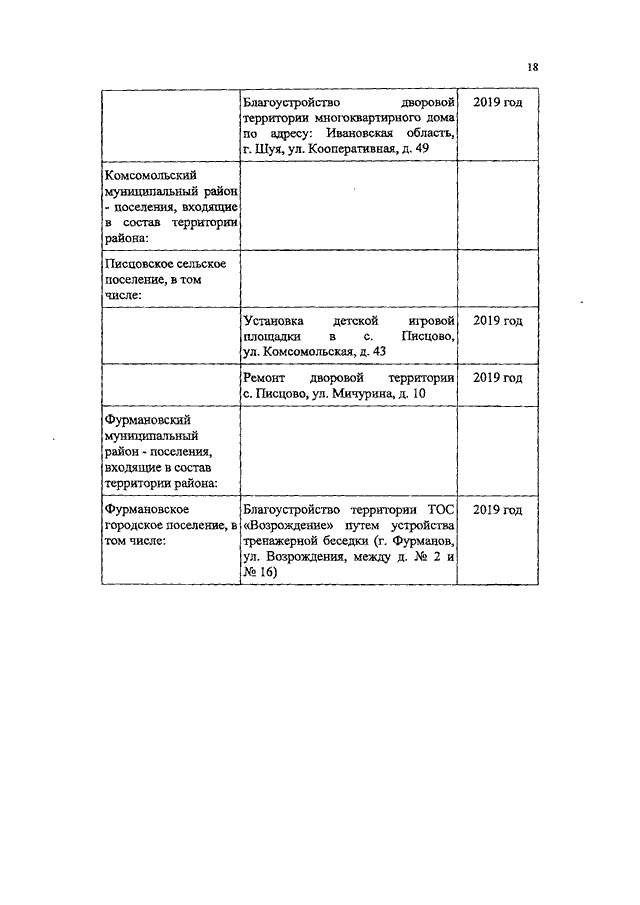 18

| | | |
|---|---|---|
| | Благоустройство дворовой территории многоквартирного дома по адресу: Ивановская область, г. Шуя, ул. Кооперативная, д. 49 | 2019 год |
| Комсомольский муниципальный район - поселения, входящие в состав территории района: | | |
| Писцовское сельское поселение, в том числе: | | |
| | Установка детской игровой площадки в с. Писцово, ул. Комсомольская, д. 43 | 2019 год |
| | Ремонт дворовой территории с. Писцово, ул. Мичурина, д. 10 | 2019 год |
| Фурмановский муниципальный район - поселения, входящие в состав территории района: | | |
| Фурмановское городское поселение, в том числе: | Благоустройство территории ТОС «Возрождение» путем устройства тренажерной беседки (г. Фурманов, ул. Возрождения, между д. № 2 и № 16) | 2019 год |